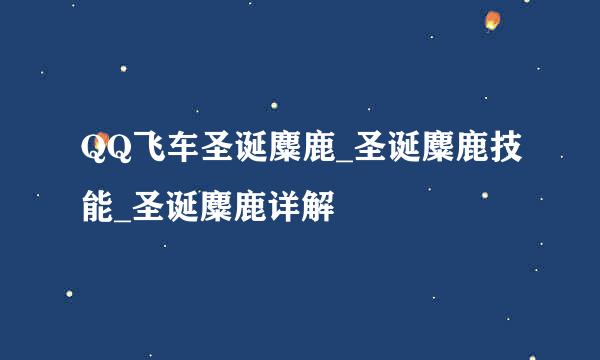 QQ飞车圣诞麋鹿_圣诞麋鹿技能_圣诞麋鹿详解